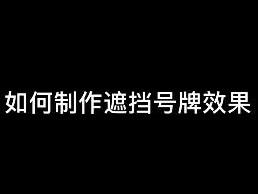 如何制作遮挡号牌效果